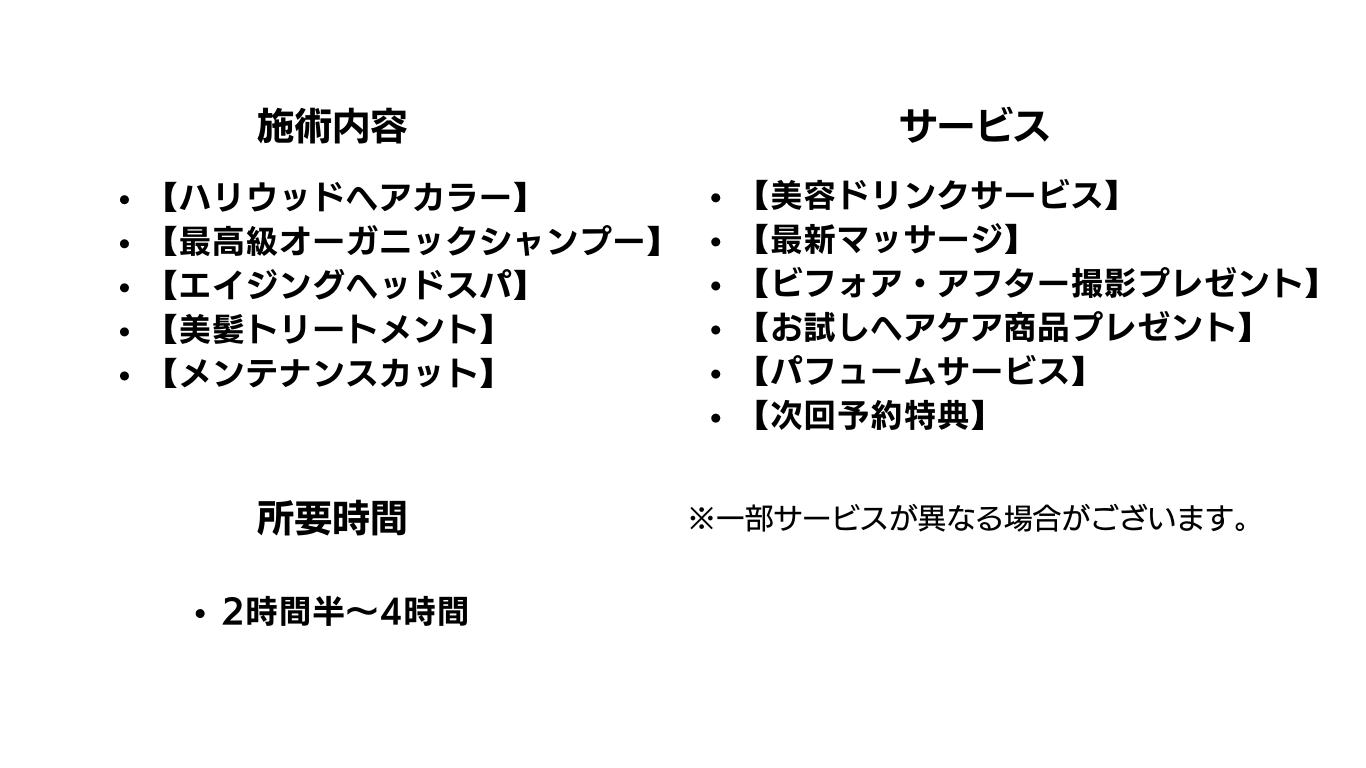 施術内容

• 【ハリウッドヘアカラー】
• 【最高級オーガニックシャンプー】
• 【エイジングヘッドスパ】
• 【美髪トリートメント】
• 【メンテナンスカット】

所要時間

• 2時間半〜4時間

サービス

• 【美容ドリンクサービス】
• 【最新マッサージ】
• 【ビフォア・アフター撮影プレゼント】
• 【お試しヘアケア商品プレゼント】
• 【パフュームサービス】
• 【次回予約特典】

※一部サービスが異なる場合がございます。